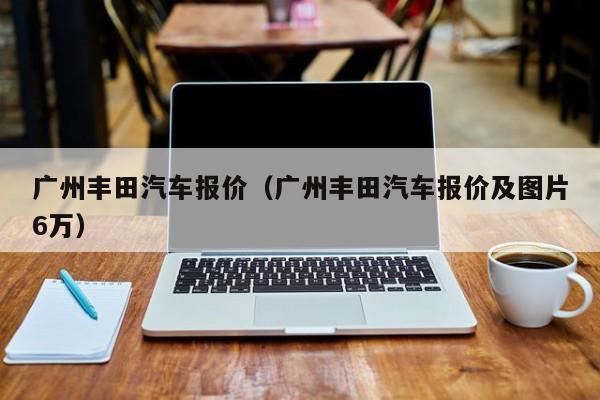 广州丰田汽车报价（广州丰田汽车报价及图片6万）